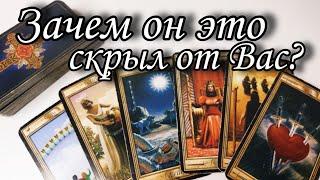 Зачем он это скрыл от Вас?